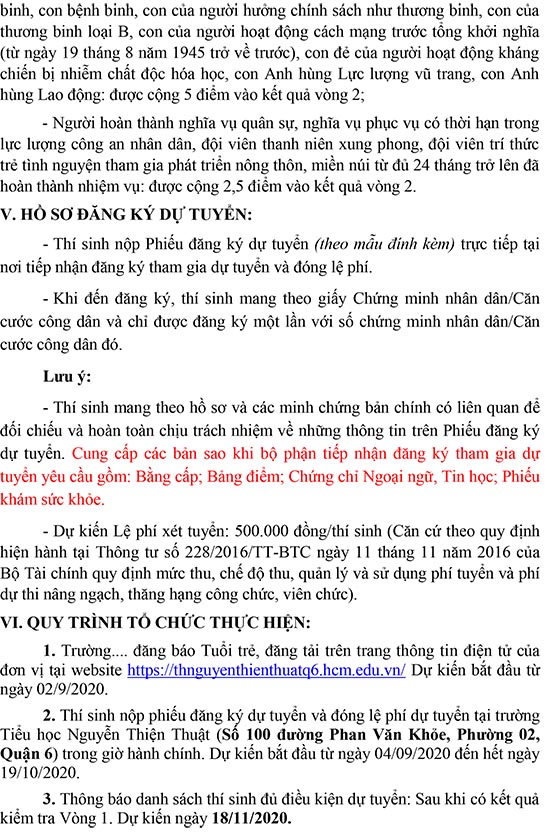 binh, con bệnh binh, con của người hưởng chính sách như thương binh, con của thương binh loại B, con của người hoạt động cách mạng trước tổng khởi nghĩa (từ ngày 19 tháng 8 năm 1945 trở về trước), con đẻ của người hoạt động kháng chiến bị nhiễm chất độc hóa học, con Anh hùng Lực lượng vũ trang, con Anh hùng Lao động: được cộng 5 điểm vào kết quả vòng 2;

- Người hoàn thành nghĩa vụ quân sự, nghĩa vụ phục vụ có thời hạn trong lực lượng công an nhân dân, đội viên thanh niên xung phong, đội viên trí thức trẻ tình nguyện tham gia phát triển nông thôn, miền núi từ đủ 24 tháng trở lên đã hoàn thành nhiệm vụ: được cộng 2,5 điểm vào kết quả vòng 2.

V. HỒ SƠ ĐĂNG KÝ DỰ TUYỂN:

- Thí sinh nộp Phiếu đăng ký dự tuyển (theo mẫu đính kèm) trực tiếp tại nơi tiếp nhận đăng ký tham gia dự tuyển và đóng lệ phí.

- Khi đến đăng ký, thí sinh mang theo giấy Chứng minh nhân dân/Căn cước công dân và chỉ được đăng ký một lần với số chứng minh nhân dân/Căn cước công dân đó.

Lưu ý:

- Thí sinh mang theo hồ sơ và các minh chứng bản chính có liên quan để đối chiếu và hoàn toàn chịu trách nhiệm về những thông tin trên Phiếu đăng ký dự tuyển. Cung cấp các bản sao khi bộ phận tiếp nhận đăng ký tham gia dự tuyển yêu cầu gồm: Bằng cấp; Bảng điểm; Chứng chỉ Ngoại ngữ, Tin học; Phiếu khám sức khỏe.

- Dự kiến Lệ phí xét tuyển: 500.000 đồng/thí sinh (Căn cứ theo quy định hiện hành tại Thông tư số 228/2016/TT-BTC ngày 11 tháng 11 năm 2016 của Bộ Tài chính quy định mức thu, chế độ thu, quản lý và sử dụng phí tuyển và phí dự thi nâng ngạch, thăng hạng công chức, viên chức).

VI. QUY TRÌNH TỔ CHỨC THỰC HIỆN:

1. Trường.... đăng báo Tuổi trẻ, đăng tải trên trang thông tin điện tử của đơn vị tại website https://thnguyenthienthuatq6.hcm.edu.vn/ Dự kiến bắt đầu từ ngày 02/9/2020.

2. Thí sinh nộp phiếu đăng ký dự tuyển và đóng lệ phí dự tuyển tại trường Tiểu học Nguyễn Thiện Thuật (Số 100 đường Phan Văn Khỏe, Phường 02, Quận 6) trong giờ hành chính. Dự kiến bắt đầu từ ngày 04/09/2020 đến hết ngày 19/10/2020.

3. Thông báo danh sách thí sinh đủ điều kiện dự tuyển: Sau khi có kết quả kiểm tra Vòng 1. Dự kiến ngày 18/11/2020.